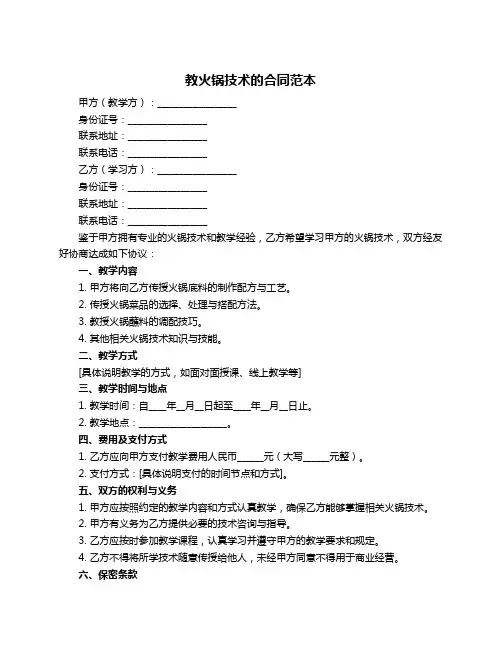 教火锅技术的合同范本

甲方（教学方）：________________
身份证号：________________
联系地址：________________
联系电话：________________
乙方（学习方）：________________
身份证号：________________
联系地址：________________
联系电话：________________

鉴于甲方拥有专业的火锅技术和教学经验，乙方希望学习甲方的火锅技术，双方经友好协商达成如下协议：

一、教学内容
1. 甲方将向乙方传授火锅底料的制作配方与工艺。
2. 传授火锅菜品的选择、处理与搭配方法。
3. 教授火锅蘸料的调配技巧。
4. 其他相关火锅技术知识与技能。

二、教学方式
[具体说明教学的方式，如面对面授课、线上教学等]

三、教学时间与地点
1. 教学时间：自____年__月__日起至____年__月__日止。
2. 教学地点：__________________。

四、费用及支付方式
1. 乙方应向甲方支付教学费用人民币_____元（大写_____元整）。
2. 支付方式：[具体说明支付的时间节点和方式]。

五、双方的权利与义务
1. 甲方应按照约定的教学内容和方式认真教学，确保乙方能够掌握相关火锅技术。
2. 甲方有义务为乙方提供必要的技术咨询与指导。
3. 乙方应按时参加教学课程，认真学习并遵守甲方的教学要求和规定。
4. 乙方不得将所学技术随意传授给他人，未经甲方同意不得用于商业经营。

六、保密条款